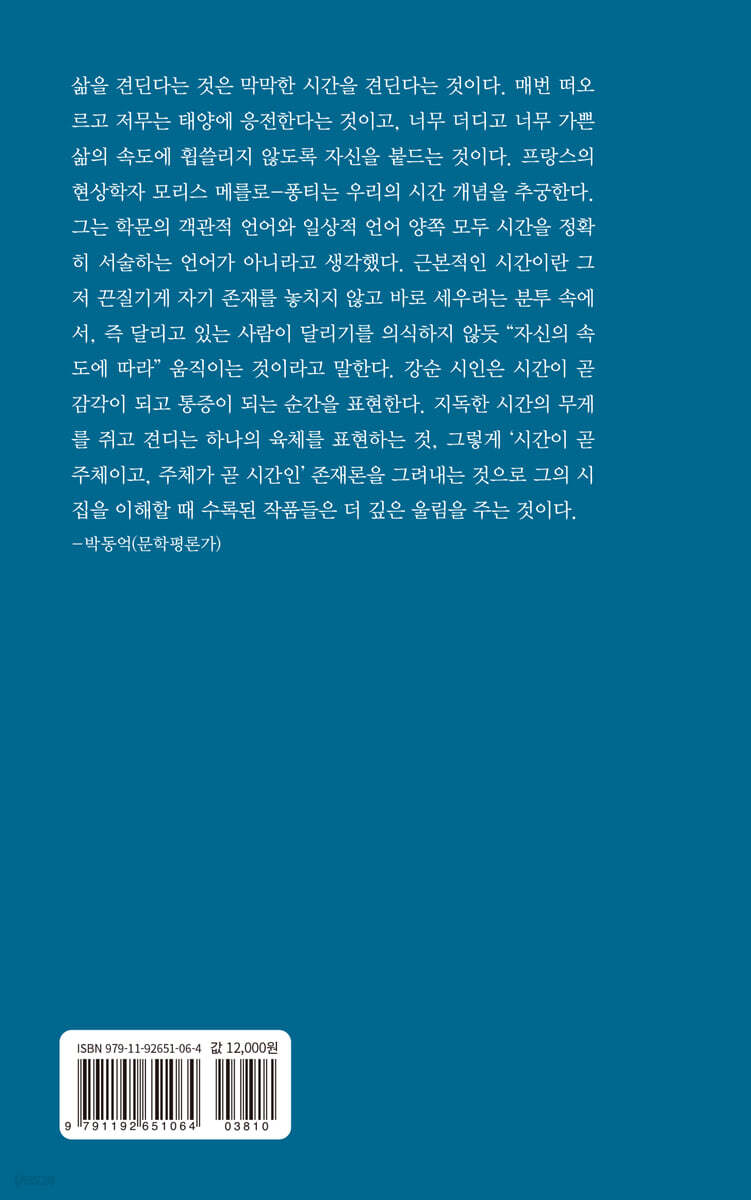 삶을 견딘다는 것은 막막한 시간을 견딘다는 것이다. 매번 떠오르고 저무는 태양에 응전한다는 것이고, 너무 더디고 너무 가쁜 삶의 속도에 휩쓸리지 않도록 자신을 붙드는 것이다. 프랑스의 현상학자 모리스 메를로-퐁티는 우리의 시간 개념을 추궁한다. 그는 학문의 객관적 언어와 일상적 언어 양쪽 모두 시간을 정확히 서술하는 언어가 아니라고 생각했다. 근본적인 시간이란 그저 끈질기게 자기 존재를 놓치지 않고 바로 세우려는 분투 속에서, 즉 달리고 있는 사람이 달리기를 의식하지 않듯 "자신의 속도에 따라" 움직이는 것이라고 말한다. 강순 시인은 시간이 곧 감각이 되고 통증이 되는 순간을 표현한다. 지독한 시간의 무게를 쥐고 견디는 하나의 육체를 표현하는 것, 그렇게 '시간이 곧 주체이고, 주체가 곧 시간인' 존재론을 그려내는 것으로 그의 시집을 이해할 때 수록된 작품들은 더 깊은 울림을 주는 것이다.
-박동억(문학평론가)

ISBN 979-11-92651-06-4 값 12,000원

9 791192 651064 03810